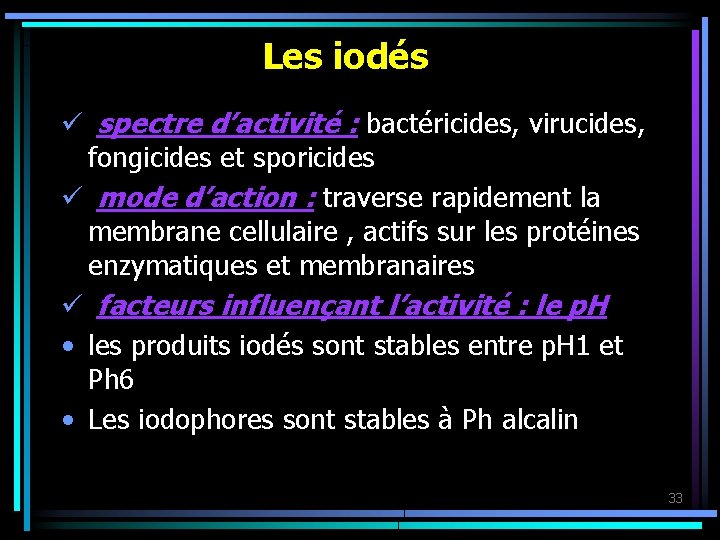 Les iodés

✓ spectre d'activité : bactéricides, virucides, fongicides et sporicides

✓ mode d'action : traverse rapidement la membrane cellulaire , actifs sur les protéines enzymatiques et membranaires

✓ facteurs influençant l'activité : le pH

• les produits iodés sont stables entre pH1 et Ph6

• Les iodophores sont stables à Ph alcalin

33